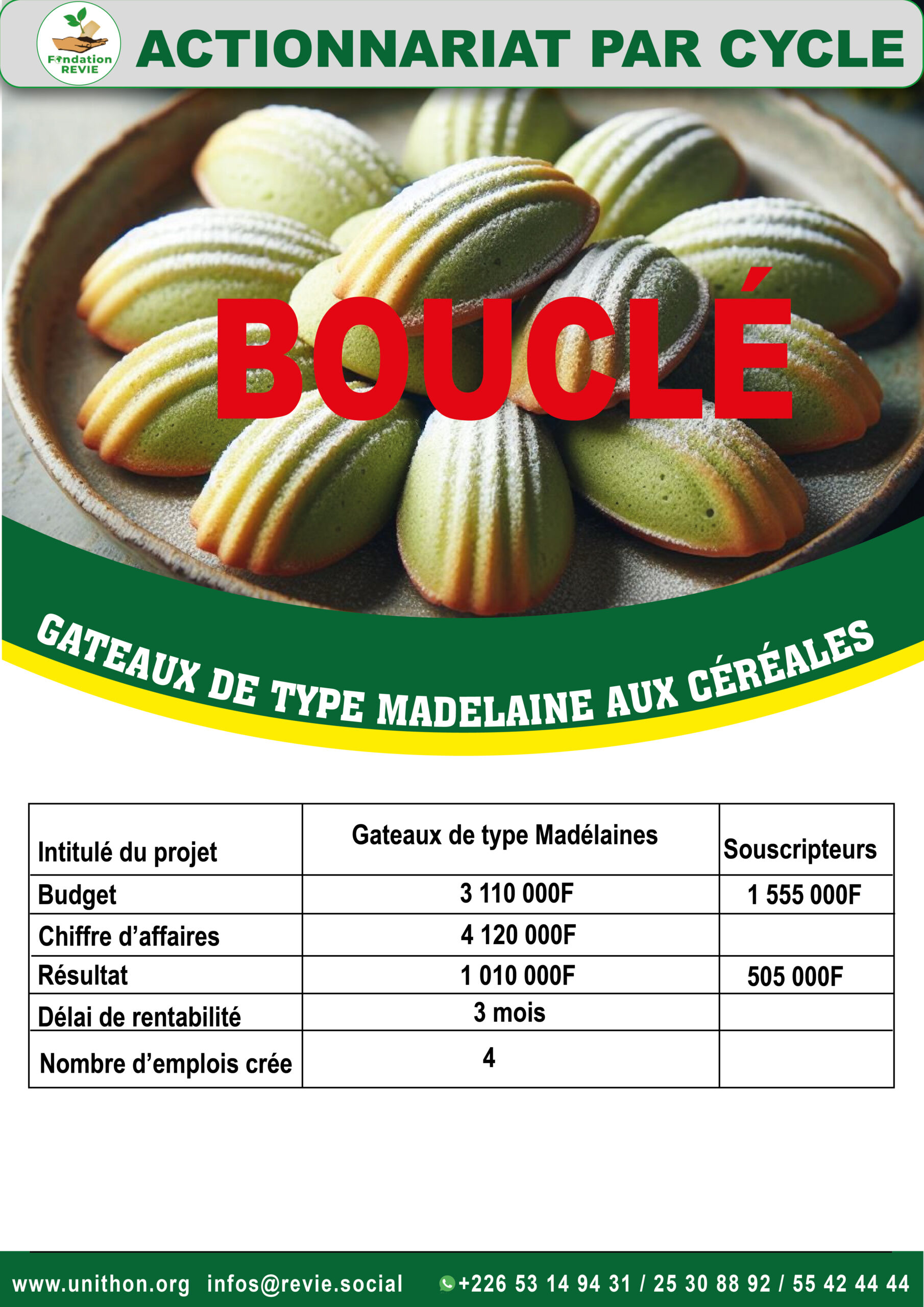 Fondation REVIE

ACTIONNARIAT PAR CYCLE

BOUCLÉ

GATEAUX DE TYPE MADELAINE AUX CÉRÉALES

| Intitulé du projet | Gateaux de type Madélaines | Souscripteurs |
|---|---|---|
| Budget | 3 110 000F | 1 555 000F |
| Chiffre d'affaires | 4 120 000F | |
| Résultat | 1 010 000F | 505 000F |
| Délai de rentabilité | 3 mois | |
| Nombre d'emplois crée | 4 | |

www.unithon.org infos@revie.social +226 53 14 94 31 / 25 30 88 92 / 55 42 44 44